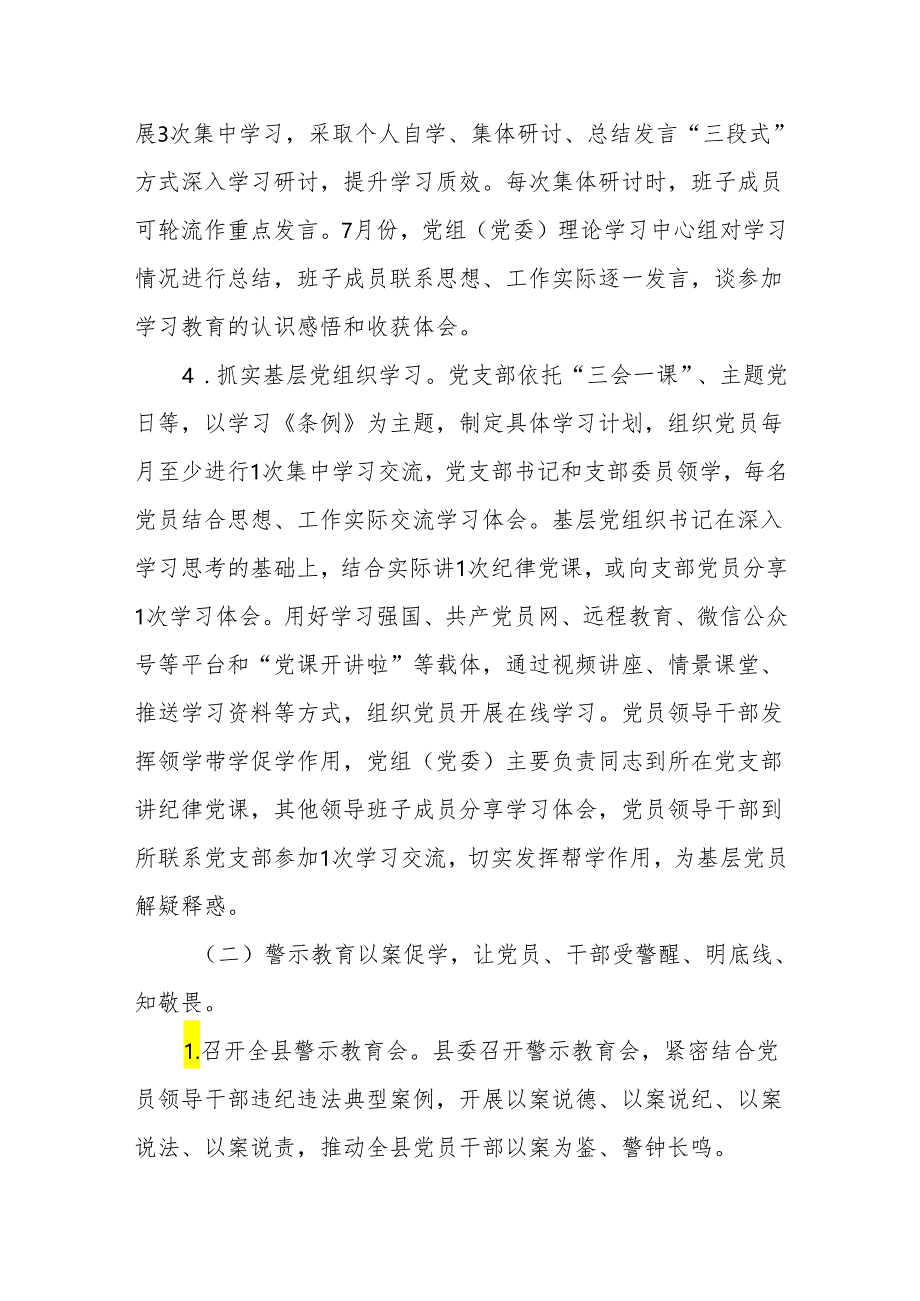 展3次集中学习，采取个人自学、集体研讨、总结发言“三段式”方式深入学习研讨，提升学习质效。每次集体研讨时，班子成员可轮流作重点发言。7月份，党组（党委）理论学习中心组对学习情况进行总结，班子成员联系思想、工作实际逐一发言，谈参加学习教育的认识感悟和收获体会。

4．抓实基层党组织学习。党支部依托“三会一课”、主题党日等，以学习《条例》为主题，制定具体学习计划，组织党员每月至少进行1次集中学习交流，党支部书记和支部委员领学，每名党员结合思想、工作实际交流学习体会。基层党组织书记在深入学习思考的基础上，结合实际讲1次纪律党课，或向支部党员分享1次学习体会。用好学习强国、共产党员网、远程教育、微信公众号等平台和“党课开讲啦”等载体，通过视频讲座、情景课堂、推送学习资料等方式，组织党员开展在线学习。党员领导干部发挥领学带学促学作用，党组（党委）主要负责同志到所在党支部讲纪律党课，其他领导班子成员分享学习体会，党员领导干部到所联系党支部参加1次学习交流，切实发挥帮学作用，为基层党员解疑释惑。

（二）警示教育以案促学，让党员、干部受警醒、明底线、知敬畏。

1.召开全县警示教育会。县委召开警示教育会，紧密结合党员领导干部违纪违法典型案例，开展以案说德、以案说纪、以案说法、以案说责，推动全县党员干部以案为鉴、警钟长鸣。